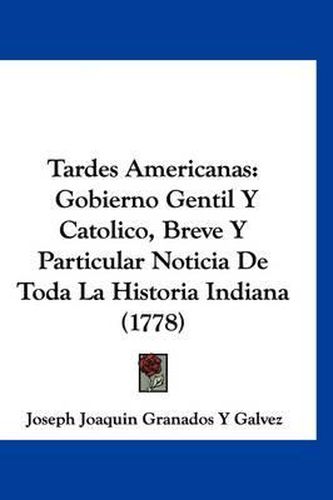 Tardes Americanas: Gobierno Gentil Y Catolico, Breve Y Particular Noticia De Toda La Historia Indiana (1778)

Joseph Joaquin Granados Y Galvez